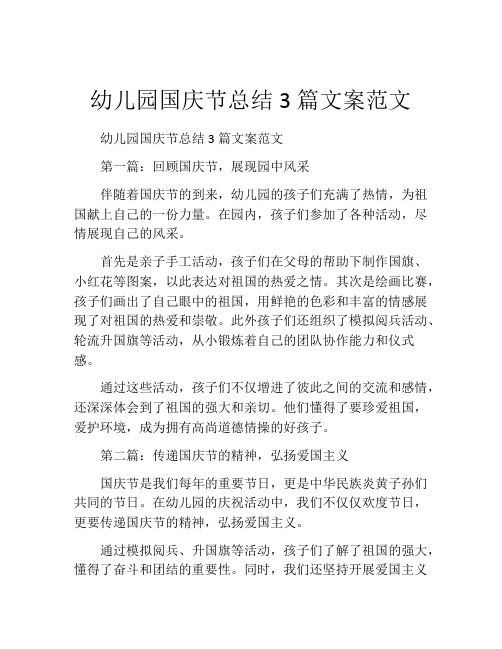 幼儿园国庆节总结 3 篇文案范文

幼儿园国庆节总结 3 篇文案范文

第一篇：回顾国庆节，展现园中风采

伴随着国庆节的到来，幼儿园的孩子们充满了热情，为祖国献上自己的一份力量。在园内，孩子们参加了各种活动，尽情展现自己的风采。

首先是亲子手工活动，孩子们在父母的帮助下制作国旗、小红花等图案，以此表达对祖国的热爱之情。其次是绘画比赛，孩子们画出了自己眼中的祖国，用鲜艳的色彩和丰富的情感展现了对祖国的热爱和崇敬。此外孩子们还组织了模拟阅兵活动、轮流升国旗等活动，从小锻炼着自己的团队协作能力和仪式感。

通过这些活动，孩子们不仅增进了彼此之间的交流和感情，还深深体会到了祖国的强大和亲切。他们懂得了要珍爱祖国，爱护环境，成为拥有高尚道德情操的好孩子。

第二篇：传递国庆节的精神，弘扬爱国主义

国庆节是我们每年的重要节日，更是中华民族炎黄子孙们共同的节日。在幼儿园的庆祝活动中，我们不仅仅欢度节日，更要传递国庆节的精神，弘扬爱国主义。

通过模拟阅兵、升国旗等活动，孩子们了解了祖国的强大，懂得了奋斗和团结的重要性。同时，我们还坚持开展爱国主义